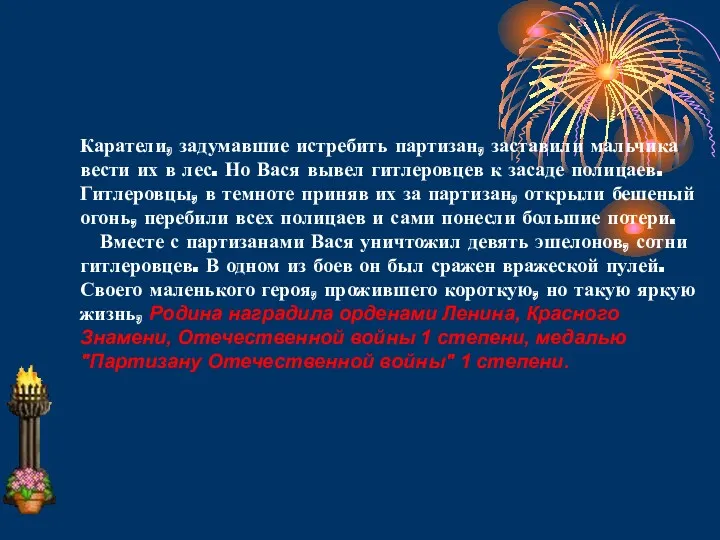 Каратели, задумавшие истребить партизан, заставили мальчика вести их в лес. Но Вася вывел гитлеровцев к засаде полицаев. Гитлеровцы, в темноте приняв их за партизан, открыли бешеный огонь, перебили всех полицаев и сами понесли большие потери.

Вместе с партизанами Вася уничтожил девять эшелонов, сотни гитлеровцев. В одном из боев он был сражен вражеской пулей. Своего маленького героя, прожившего короткую, но такую яркую жизнь, Родина наградила орденами Ленина, Красного Знамени, Отечественной войны 1 степени, медалью "Партизану Отечественной войны" 1 степени.